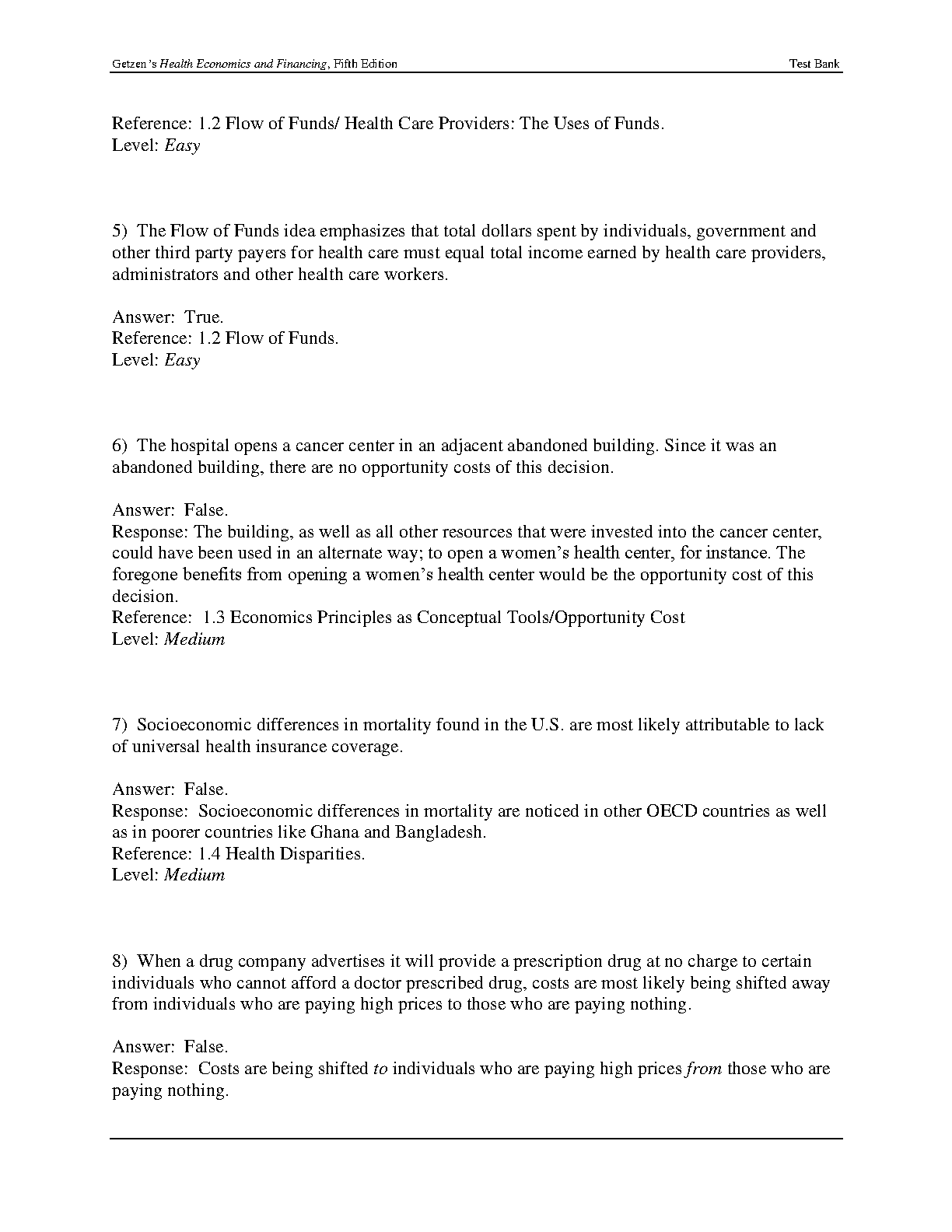 Getzen's Health Economics and Financing, Fifth Edition Test Bank

Reference: 1.2 Flow of Funds/ Health Care Providers: The Uses of Funds.
Level: Easy

5) The Flow of Funds idea emphasizes that total dollars spent by individuals, government and other third party payers for health care must equal total income earned by health care providers, administrators and other health care workers.

Answer: True.
Reference: 1.2 Flow of Funds.
Level: Easy

6) The hospital opens a cancer center in an adjacent abandoned building. Since it was an abandoned building, there are no opportunity costs of this decision.

Answer: False.
Response: The building, as well as all other resources that were invested into the cancer center, could have been used in an alternate way; to open a women's health center, for instance. The foregone benefits from opening a women's health center would be the opportunity cost of this decision.
Reference: 1.3 Economics Principles as Conceptual Tools/Opportunity Cost
Level: Medium

7) Socioeconomic differences in mortality found in the U.S. are most likely attributable to lack of universal health insurance coverage.

Answer: False.
Response: Socioeconomic differences in mortality are noticed in other OECD countries as well as in poorer countries like Ghana and Bangladesh.
Reference: 1.4 Health Disparities.
Level: Medium

8) When a drug company advertises it will provide a prescription drug at no charge to certain individuals who cannot afford a doctor prescribed drug, costs are most likely being shifted away from individuals who are paying high prices to those who are paying nothing.

Answer: False.
Response: Costs are being shifted to individuals who are paying high prices from those who are paying nothing.